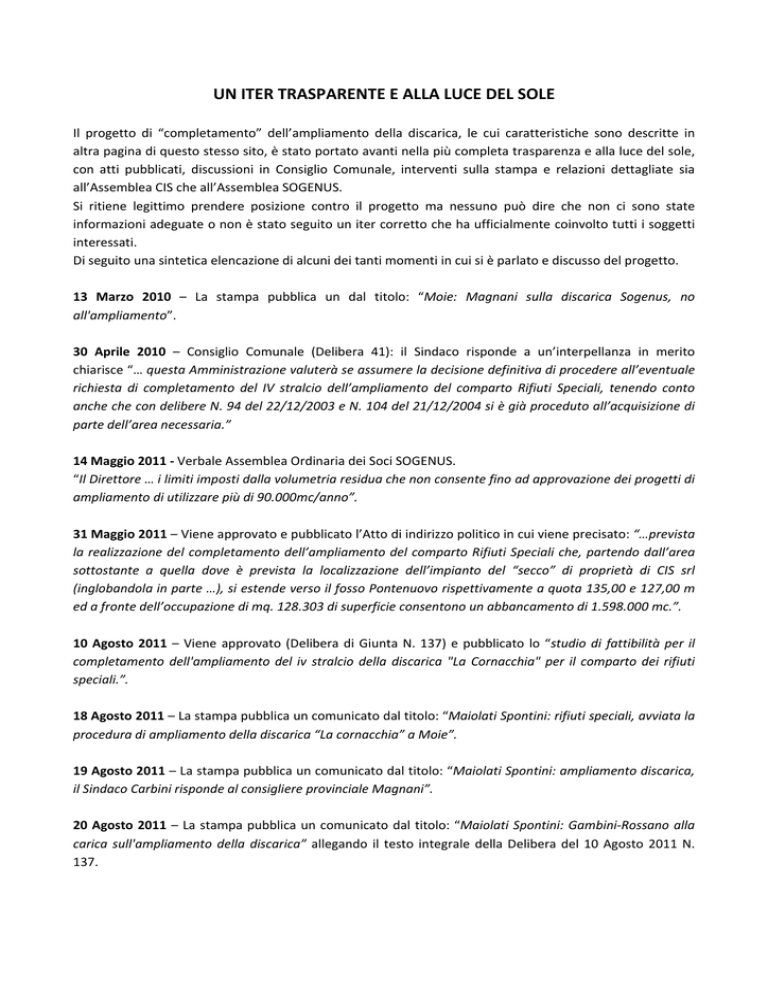 UN ITER TRASPARENTE E ALLA LUCE DEL SOLE

Il progetto di “completamento” dell’ampliamento della discarica, le cui caratteristiche sono descritte in altra pagina di questo stesso sito, è stato portato avanti nella più completa trasparenza e alla luce del sole, con atti pubblicati, discussioni in Consiglio Comunale, interventi sulla stampa e relazioni dettagliate sia all’Assemblea CIS che all’Assemblea SOGENUS.
Si ritiene legittimo prendere posizione contro il progetto ma nessuno può dire che non ci sono state informazioni adeguate o non è stato seguito un iter corretto che ha ufficialmente coinvolto tutti i soggetti interessati.
Di seguito una sintetica elencazione di alcuni dei tanti momenti in cui si è parlato e discusso del progetto.

13 Marzo 2010 – La stampa pubblica un dal titolo: “Moie: Magnani sulla discarica Sogenus, no all'ampliamento”.

30 Aprile 2010 – Consiglio Comunale (Delibera 41): il Sindaco risponde a un’interpellanza in merito chiarisce “… questa Amministrazione valuterà se assumere la decisione definitiva di procedere all’eventuale richiesta di completamento del IV stralcio dell’ampliamento del comparto Rifiuti Speciali, tenendo conto anche che con delibere N. 94 del 22/12/2003 e N. 104 del 21/12/2004 si è già proceduto all’acquisizione di parte dell’area necessaria.”

14 Maggio 2011 - Verbale Assemblea Ordinaria dei Soci SOGENUS.
“Il Direttore … i limiti imposti dalla volumetria residua che non consente fino ad approvazione dei progetti di ampliamento di utilizzare più di 90.000mc/anno”.

31 Maggio 2011 – Viene approvato e pubblicato l’Atto di indirizzo politico in cui viene precisato: “…prevista la realizzazione del completamento dell’ampliamento del comparto Rifiuti Speciali che, partendo dall’area sottostante a quella dove è prevista la localizzazione dell’impianto del “secco” di proprietà di CIS srl (inglobandola in parte …), si estende verso il fosso Pontenuovo rispettivamente a quota 135,00 e 127,00 m ed a fronte dell’occupazione di mq. 128.303 di superficie consentono un abbancamento di 1.598.000 mc.”.

10 Agosto 2011 – Viene approvato (Delibera di Giunta N. 137) e pubblicato lo “studio di fattibilità per il completamento dell'ampliamento del iv stralcio della discarica "La Cornacchia" per il comparto dei rifiuti speciali.”.

18 Agosto 2011 – La stampa pubblica un comunicato dal titolo: “Maiolati Spontini: rifiuti speciali, avviata la procedura di ampliamento della discarica “La cornacchia” a Moie”.

19 Agosto 2011 – La stampa pubblica un comunicato dal titolo: “Maiolati Spontini: ampliamento discarica, il Sindaco Carbini risponde al consigliere provinciale Magnani”.

20 Agosto 2011 – La stampa pubblica un comunicato dal titolo: “Maiolati Spontini: Gambini-Rossano alla carica sull'ampliamento della discarica” allegando il testo integrale della Delibera del 10 Agosto 2011 N. 137.